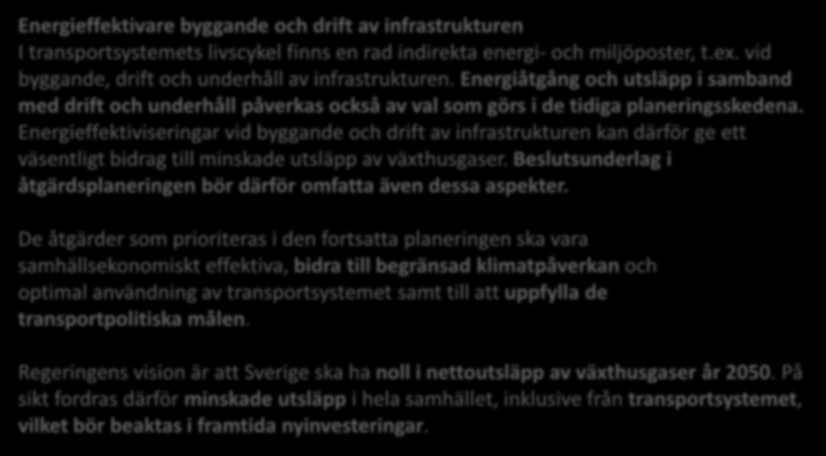 Energieffektivare byggande och drift av infrastrukturen
I transportsystemets livscykel finns en rad indirekta energi- och miljöposter, t.ex. vid byggande, drift och underhåll av infrastrukturen. Energiåtgång och utsläpp i samband med drift och underhåll påverkas också av val som görs i de tidiga planeringsskedena. Energieffektiviseringar vid byggande och drift av infrastrukturen kan därför ge ett väsentligt bidrag till minskade utsläpp av växthusgaser. Beslutsunderlag i åtgärdsplaneringen bör därför omfatta även dessa aspekter.

De åtgärder som prioriteras i den fortsatta planeringen ska vara samhällsekonomiskt effektiva, bidra till begränsad klimatpåverkan och optimal användning av transportsystemet samt till att uppfylla de transportpolitiska målen.

Regeringens vision är att Sverige ska ha noll i nettoutsläpp av växthusgaser år 2050. På sikt fordras därför minskade utsläpp i hela samhället, inklusive från transportsystemet, vilket bör beaktas i framtida nyinvesteringar.